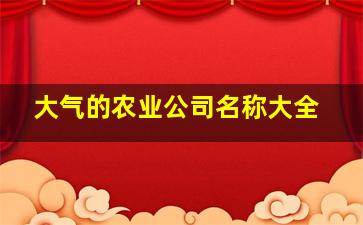 大气的农业公司名称大全